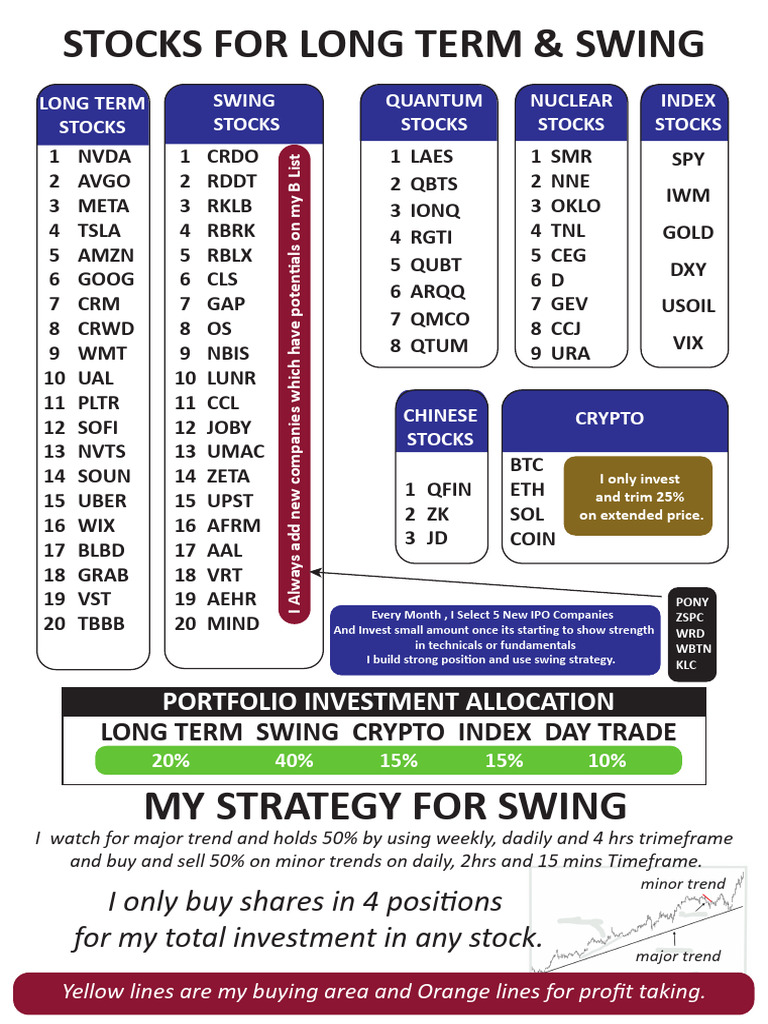 STOCKS FOR LONG TERM & SWING

LONG TERM STOCKS
1 NVDA
2 AVGO
3 META
4 TSLA
5 AMZN
6 GOOG
7 CRM
8 CRWD
9 WMT
10 UAL
11 PLTR
12 SOFI
13 NVTS
14 SOUN
15 UBER
16 WIX
17 BLBD
18 GRAB
19 VST
20 TBBB

SWING STOCKS
1 CRDO
2 RDDT
3 RKLB
4 RBRK
5 RBLX
6 CLS
7 GAP
8 OS
9 NBIS
10 LUNR
11 CCL
12 JOBY
13 UMAC
14 ZETA
15 UPST
16 AFRM
17 AAL
18 VRT
19 AEHR
20 MIND

I Always add new companies which have potentials on my B List

QUANTUM STOCKS
1 LAES
2 QBTS
3 IONQ
4 RGTI
5 QUBT
6 ARQQ
7 QMCO
8 QTUM

NUCLEAR STOCKS
1 SMR
2 NNE
3 OKLO
4 TNL
5 CEG
6 D
7 GEV
8 CCJ
9 URA

INDEX STOCKS
SPY
IWM
GOLD
DXY
USOIL
VIX

CHINESE STOCKS
1 QFIN
2 ZK
3 JD

CRYPTO
BTC
ETH
SOL
COIN

I only invest and trim 25% on extended price.

Every Month , I Select 5 New IPO Companies
And Invest small amount once its starting to show strength in technicals or fundamentals
I build strong position and use swing strategy.

PONY
ZSPC
WRD
WBTN
KLC

PORTFOLIO INVESTMENT ALLOCATION

| LONG TERM | SWING | CRYPTO | INDEX | DAY TRADE |
|---|---|---|---|---|
| 20% | 40% | 15% | 15% | 10% |

MY STRATEGY FOR SWING
I watch for major trend and holds 50% by using weekly, dadily and 4 hrs trimeframe and buy and sell 50% on minor trends on daily, 2hrs and 15 mins Timeframe.

I only buy shares in 4 positions for my total investment in any stock.

minor trend
major trend

Yellow lines are my buying area and Orange lines for profit taking.